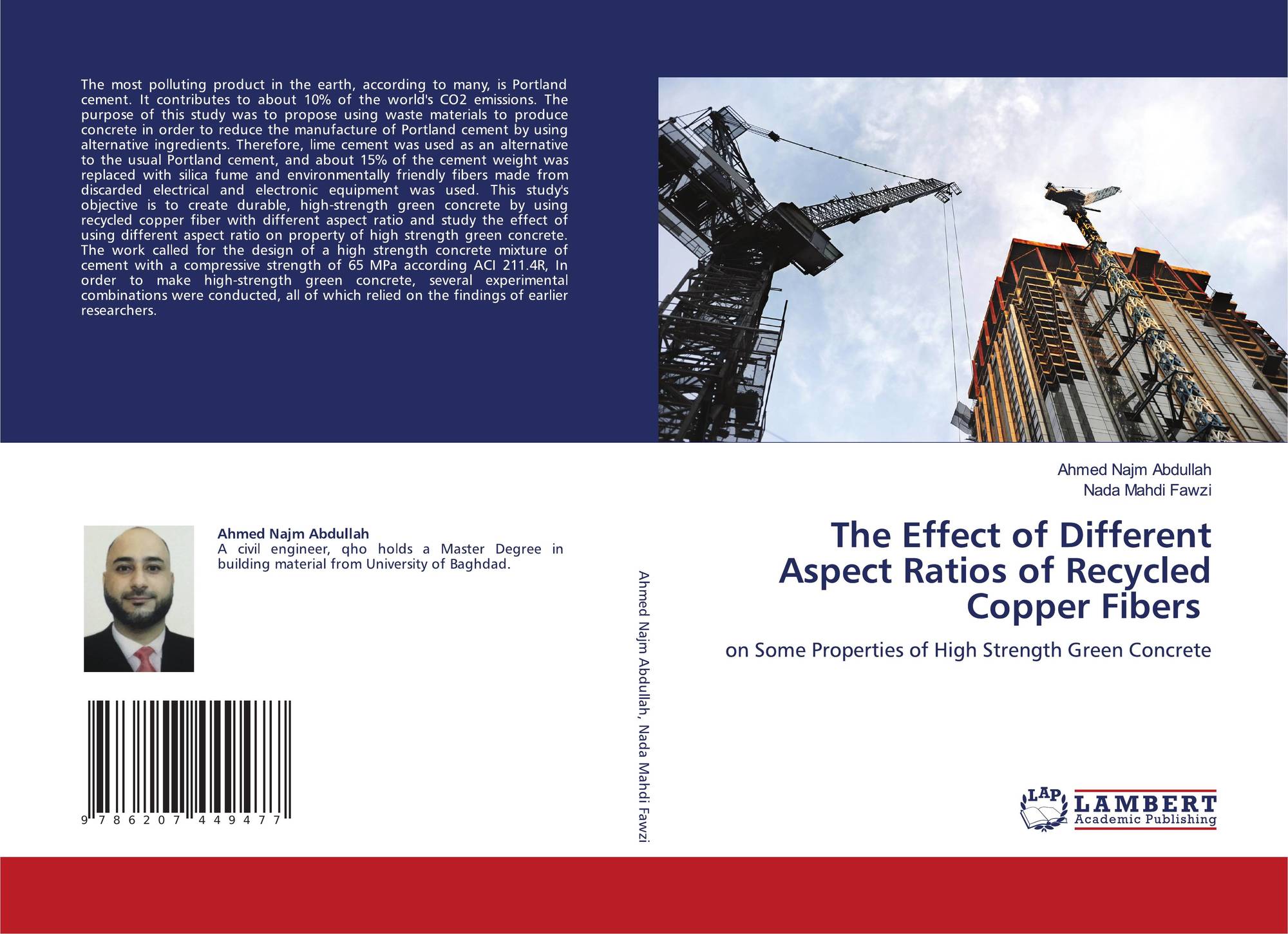 The most polluting product in the earth, according to many, is Portland cement. It contributes to about 10% of the world's CO2 emissions. The purpose of this study was to propose using waste materials to produce concrete in order to reduce the manufacture of Portland cement by using alternative ingredients. Therefore, lime cement was used as an alternative to the usual Portland cement, and about 15% of the cement weight was replaced with silica fume and environmentally friendly fibers made from discarded electrical and electronic equipment was used. This study's objective is to create durable, high-strength green concrete by using recycled copper fiber with different aspect ratio and study the effect of using different aspect ratio on property of high strength green concrete. The work called for the design of a high strength concrete mixture of cement with a compressive strength of 65 MPa according ACI 211.4R, In order to make high-strength green concrete, several experimental combinations were conducted, all of which relied on the findings of earlier researchers.

Ahmed Najm Abdullah
A civil engineer, qho holds a Master Degree in building material from University of Baghdad.

9 786207 449477

Ahmed Najm Abdullah, Nada Mahdi Fawzi

Ahmed Najm Abdullah
Nada Mahdi Fawzi

The Effect of Different Aspect Ratios of Recycled Copper Fibers

on Some Properties of High Strength Green Concrete

LAP
LAMBERT
Academic Publishing